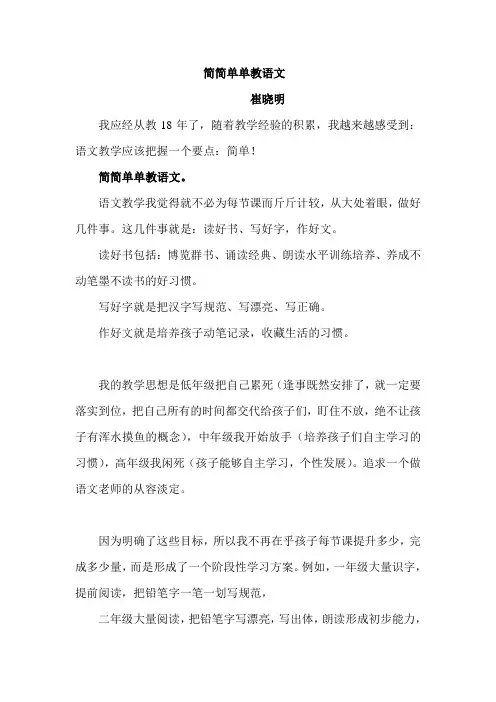 简简单单教语文

崔晓明

我应经从教 18 年了，随着教学经验的积累，我越来越感受到：语文教学应该把握一个要点：简单！

简简单单教语文。

语文教学我觉得就不必为每节课而斤斤计较，从大处着眼，做好几件事。这几件事就是：读好书、写好字，作好文。

读好书包括：博览群书、诵读经典、朗读水平训练培养、养成不动笔墨不读书的好习惯。

写好字就是把汉字写规范、写漂亮、写正确。

作好文就是培养孩子动笔记录，收藏生活的习惯。

我的教学思想是低年级把自己累死（逢事既然安排了，就一定要落实到位，把自己所有的时间都交代给孩子们，盯住不放，绝不让孩子有浑水摸鱼的概念），中年级我开始放手（培养孩子们自主学习的习惯），高年级我闲死（孩子能够自主学习，个性发展）。追求一个做语文老师的从容淡定。

因为明确了这些目标，所以我不再在乎孩子每节课提升多少，完成多少量，而是形成了一个阶段性学习方案。例如，一年级大量识字，提前阅读，把铅笔字一笔一划写规范，

二年级大量阅读，把铅笔字写漂亮，写出体，朗读形成初步能力，